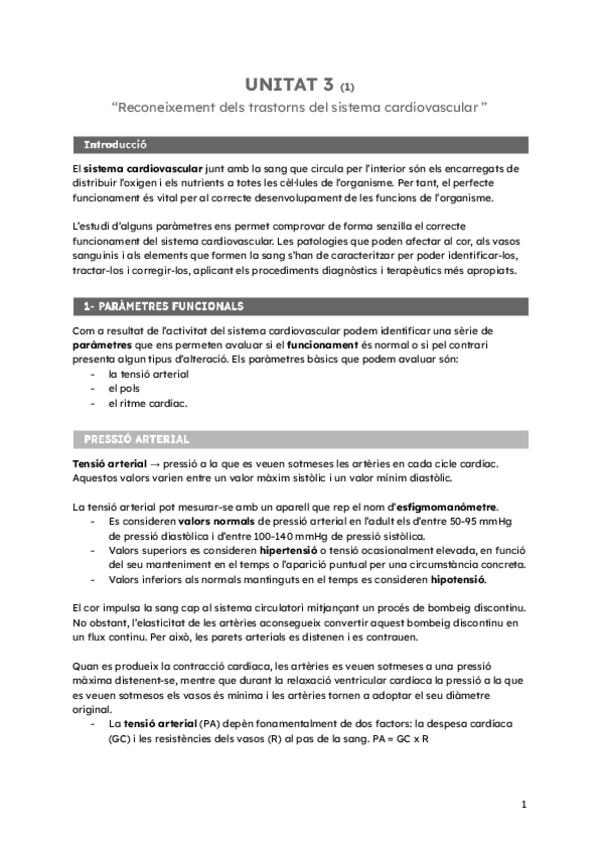 UNITAT 3 (1)

"Reconeixement dels trastorns del sistema cardiovascular "

Introducció

El sistema cardiovascular junt amb la sang que circula per l'interior són els encarregats de distribuir l'oxigen i els nutrients a totes les cèl·lules de l'organisme. Per tant, el perfecte funcionament és vital per al correcte desenvolupament de les funcions de l'organisme.

L'estudi d'alguns paràmetres ens permet comprovar de forma senzilla el correcte funcionament del sistema cardiovascular. Les patologies que poden afectar al cor, als vasos sanguinis i als elements que formen la sang s'han de caracteritzar per poder identificar-los, tractar-los i corregir-los, aplicant els procediments diagnòstics i terapèutics més apropiats.

1- PARÀMETRES FUNCIONALS

Com a resultat de l'activitat del sistema cardiovascular podem identificar una sèrie de paràmetres que ens permeten avaluar si el funcionament és normal o si pel contrari presenta algun tipus d'alteració. Els paràmetres bàsics que podem avaluar són:
- la tensió arterial
- el pols
- el ritme cardíac.

PRESSIÓ ARTERIAL

Tensió arterial → pressió a la que es veuen sotmeses les artèries en cada cicle cardíac. Aquestos valors varien entre un valor màxim sistòlic i un valor mínim diastòlic.

La tensió arterial pot mesurar-se amb un aparell que rep el nom d'esfigmomanòmetre.
- Es consideren valors normals de pressió arterial en l'adult els d'entre 50-95 mmHg de pressió diastòlica i d'entre 100-140 mmHg de pressió sistòlica.
- Valors superiors es consideren hipertensió o tensió ocasionalment elevada, en funció del seu manteniment en el temps o l'aparició puntual per una circumstància concreta.
- Valors inferiors als normals mantinguts en el temps es consideren hipotensió.

El cor impulsa la sang cap al sistema circulatori mitjançant un procés de bombeig discontinu. No obstant, l'elasticitat de les artèries aconsegueix convertir aquest bombeig discontinu en un flux continu. Per això, les parets arterials es distenen i es contrauen.

Quan es produeix la contracció cardíaca, les artèries es veuen sotmeses a una pressió màxima distenent-se, mentre que durant la relaxació ventricular cardíaca la pressió a la que es veuen sotmesos els vasos és mínima i les artèries tornen a adoptar el seu diàmetre original.
- La tensió arterial (PA) depèn fonamentalment de dos factors: la despesa cardíaca (GC) i les resistències dels vasos (R) al pas de la sang. PA = GC x R

1